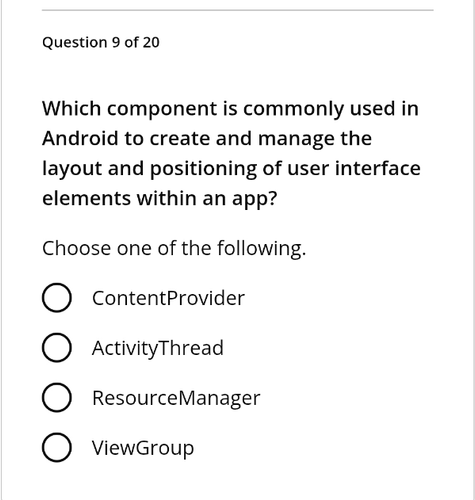 Question 9 of 20

Which component is commonly used in Android to create and manage the layout and positioning of user interface elements within an app?

Choose one of the following.

ContentProvider

ActivityThread

ResourceManager

ViewGroup